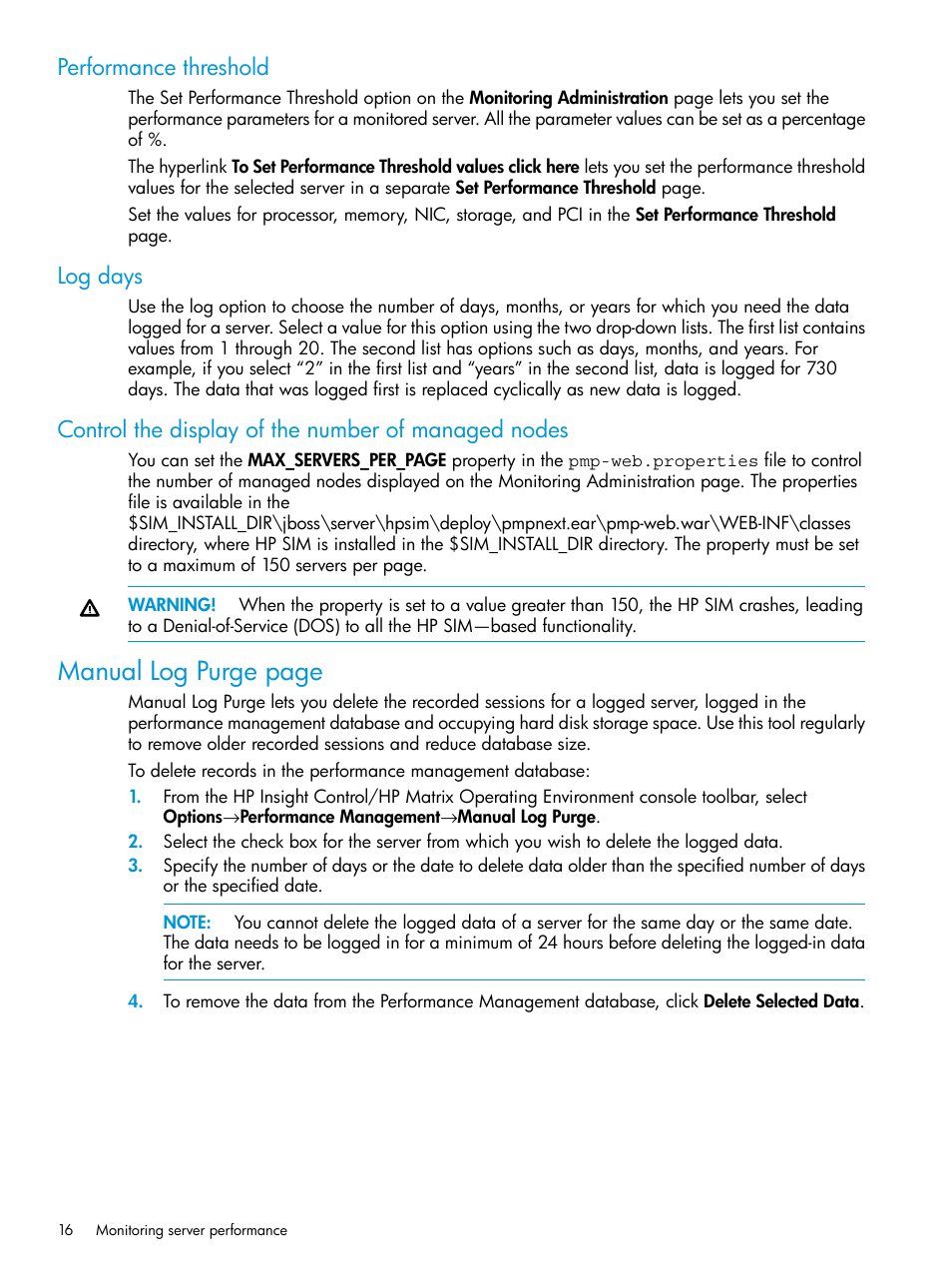 Performance threshold

The Set Performance Threshold option on the Monitoring Administration page lets you set the performance parameters for a monitored server. All the parameter values can be set as a percentage of %.

The hyperlink To Set Performance Threshold values click here lets you set the performance threshold values for the selected server in a separate Set Performance Threshold page.

Set the values for processor, memory, NIC, storage, and PCI in the Set Performance Threshold page.

Log days

Use the log option to choose the number of days, months, or years for which you need the data logged for a server. Select a value for this option using the two drop-down lists. The first list contains values from 1 through 20. The second list has options such as days, months, and years. For example, if you select “2” in the first list and “years” in the second list, data is logged for 730 days. The data that was logged first is replaced cyclically as new data is logged.

Control the display of the number of managed nodes

You can set the MAX_SERVERS_PER_PAGE property in the pmp-web.properties file to control the number of managed nodes displayed on the Monitoring Administration page. The properties file is available in the $SIM_INSTALL_DIR\jboss\server\hpsim\deploy\pmpnext.ear\pmp-web.war\WEB-INF\classes directory, where HP SIM is installed in the $SIM_INSTALL_DIR directory. The property must be set to a maximum of 150 servers per page.

WARNING! When the property is set to a value greater than 150, the HP SIM crashes, leading to a Denial-of-Service (DOS) to all the HP SIM—based functionality.

Manual Log Purge page

Manual Log Purge lets you delete the recorded sessions for a logged server, logged in the performance management database and occupying hard disk storage space. Use this tool regularly to remove older recorded sessions and reduce database size.

To delete records in the performance management database:

1. From the HP Insight Control/HP Matrix Operating Environment console toolbar, select Options→Performance Management→Manual Log Purge.
2. Select the check box for the server from which you wish to delete the logged data.
3. Specify the number of days or the date to delete data older than the specified number of days or the specified date.

NOTE: You cannot delete the logged data of a server for the same day or the same date. The data needs to be logged in for a minimum of 24 hours before deleting the logged-in data for the server.

4. To remove the data from the Performance Management database, click Delete Selected Data.

16 Monitoring server performance